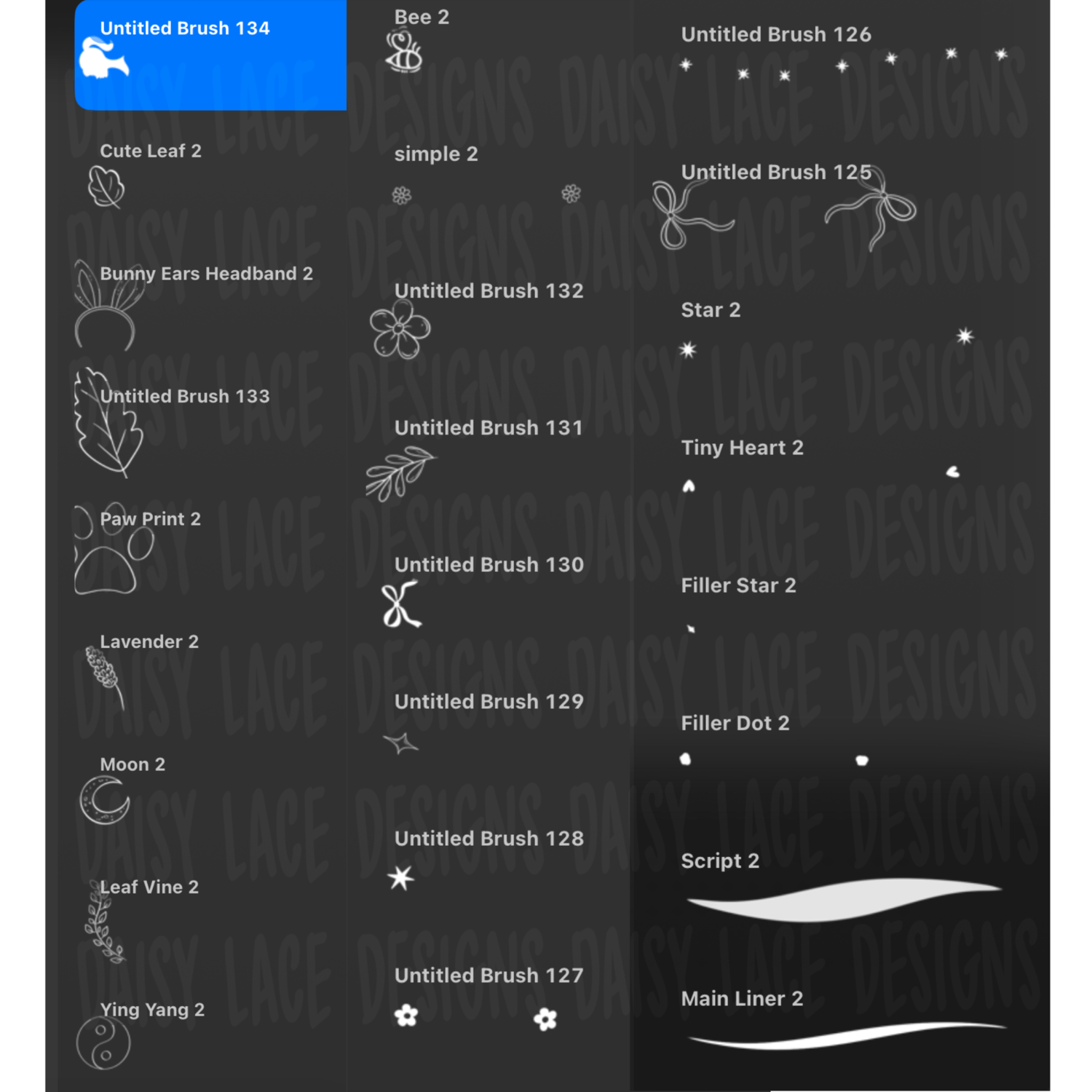 Untitled Brush 134

Cute Leaf 2

Bunny Ears Headband 2

Untitled Brush 133

Paw Print 2

Lavender 2

Moon 2

Leaf Vine 2

Ying Yang 2

Bee 2

simple 2

Untitled Brush 132

Untitled Brush 131

Untitled Brush 130

Untitled Brush 129

Untitled Brush 128

Untitled Brush 127

Untitled Brush 126

Untitled Brush 125

Star 2

Tiny Heart 2

Filler Star 2

Filler Dot 2

Script 2

Main Liner 2

DAISY LACE DESIGNS DAISY LACE DESIGNS